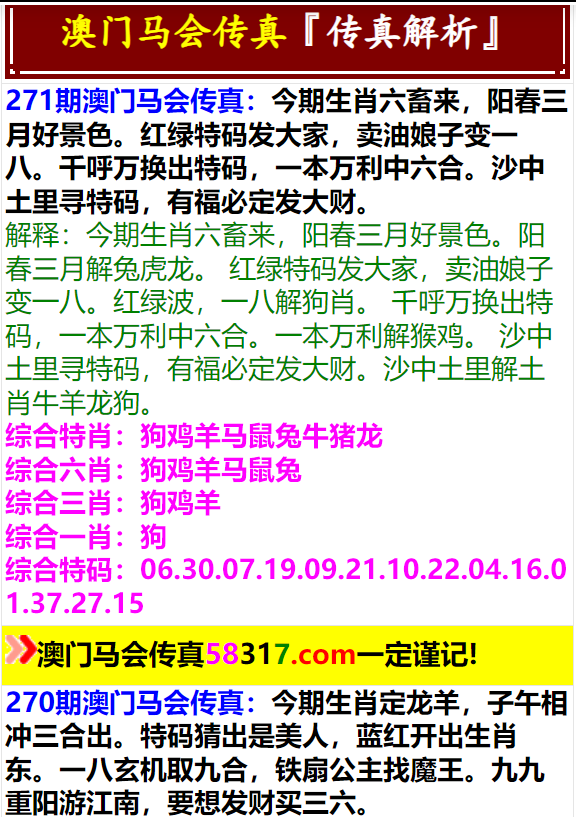 澳门马会传真『传真解析』

271期澳门马会传真：今期生肖六畜来，阳春三月好景色。红绿特码发大家，卖油娘子变一八。千呼万换出特码，一本万利中六合。沙中土里寻特码，有福必定发大财。
解释：今期生肖六畜来，阳春三月好景色。阳春三月解兔虎龙。 红绿特码发大家，卖油娘子变一八。红绿波，一八解狗肖。 千呼万换出特码，一本万利中六合。一本万利解猴鸡。 沙中土里寻特码，有福必定发大财。沙中土里解土肖牛羊龙狗。
综合特肖：狗鸡羊马鼠兔牛猪龙
综合六肖：狗鸡羊马鼠兔
综合三肖：狗鸡羊
综合一肖：狗
综合特码：06.30.07.19.09.21.10.22.04.16.01.37.27.15

澳门马会传真58317.com一定谨记!

270期澳门马会传真：今期生肖定龙羊，子午相冲三合出。特码猜出是美人，蓝红开出生肖东。一八玄机取九合，铁扇公主找魔王。九九重阳游江南，要想发财买三六。